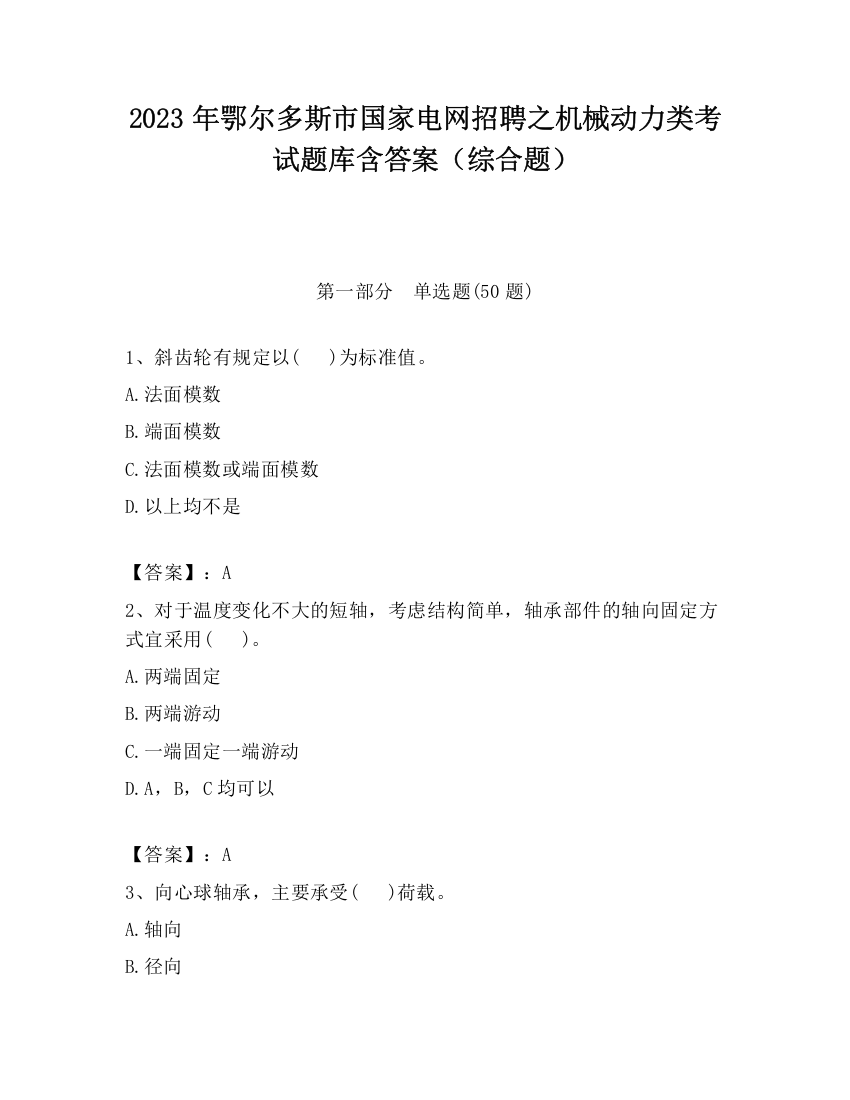 2023 年鄂尔多斯市国家电网招聘之机械动力类考试题库含答案（综合题）

第一部分　单选题(50 题)

1、斜齿轮有规定以(　　)为标准值。

A.法面模数

B.端面模数

C.法面模数或端面模数

D.以上均不是

【答案】：A

2、对于温度变化不大的短轴，考虑结构简单，轴承部件的轴向固定方式宜采用(　　)。

A.两端固定

B.两端游动

C.一端固定一端游动

D.A，B，C 均可以

【答案】：A

3、向心球轴承，主要承受(　　)荷载。

A.轴向

B.径向